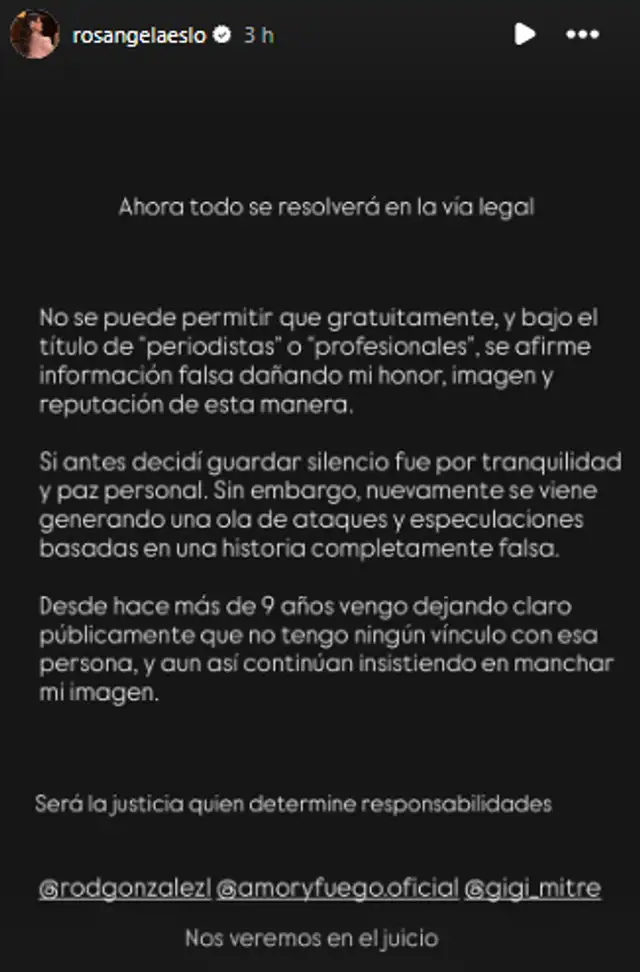 rosangelaeslo 3 h

Ahora todo se resolverá en la vía legal

No se puede permitir que gratuitamente, y bajo el título de "periodistas" o "profesionales", se afirme información falsa dañando mi honor, imagen y reputación de esta manera.

Si antes decidí guardar silencio fue por tranquilidad y paz personal. Sin embargo, nuevamente se viene generando una ola de ataques y especulaciones basadas en una historia completamente falsa.

Desde hace más de 9 años vengo dejando claro públicamente que no tengo ningún vínculo con esa persona, y aun así continúan insistiendo en manchar mi imagen.

Será la justicia quien determine responsabilidades

@rodgonzalezl @amoryfuego.oficial @gigi_mitre

Nos veremos en el juicio